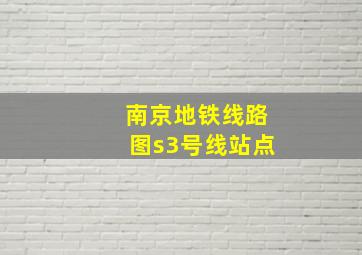 南京地铁线路图s3号线站点